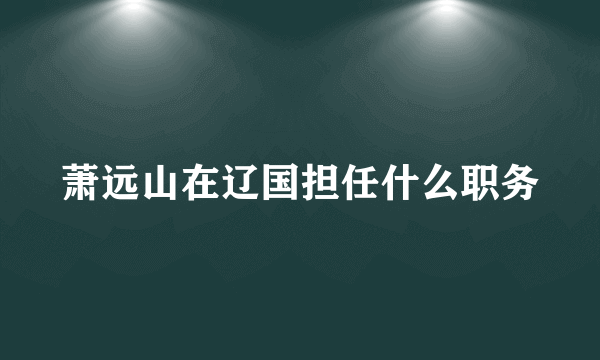 萧远山在辽国担任什么职务